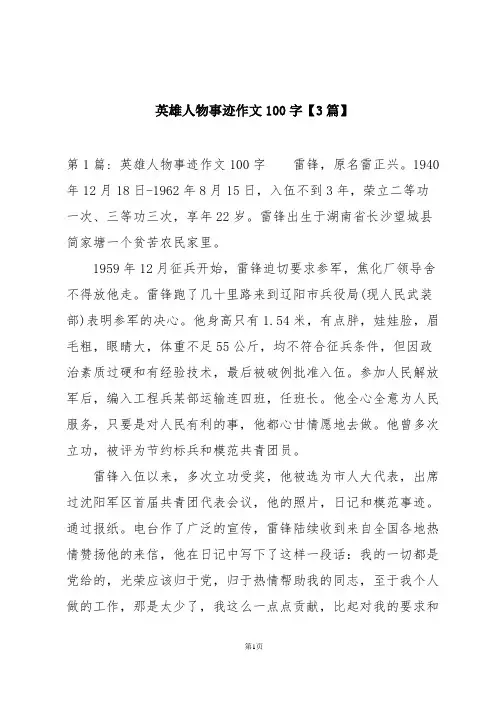 英雄人物事迹作文100字【3篇】

第1篇：英雄人物事迹作文100字　　雷锋，原名雷正兴。1940年12月18日-1962年8月15日，入伍不到3年，荣立二等功一次、三等功三次，享年22岁。雷锋出生于湖南省长沙望城县简家塘一个贫苦农民家里。

1959年12月征兵开始，雷锋迫切要求参军，焦化厂领导舍不得放他走。雷锋跑了几十里路来到辽阳市兵役局(现人民武装部)表明参军的决心。他身高只有1.54米，有点胖，娃娃脸，眉毛粗，眼睛大，体重不足55公斤，均不符合征兵条件，但因政治素质过硬和有经验技术，最后被破例批准入伍。参加人民解放军后，编入工程兵某部运输连四班，任班长。他全心全意为人民服务，只要是对人民有利的事，他都心甘情愿地去做。他曾多次立功，被评为节约标兵和模范共青团员。

雷锋入伍以来，多次立功受奖，他被选为市人大代表，出席过沈阳军区首届共青团代表会议，他的照片，日记和模范事迹。通过报纸。电台作了广泛的宣传，雷锋陆续收到来自全国各地热情赞扬他的来信，他在日记中写下了这样一段话：我的一切都是党给的，光荣应该归于党，归于热情帮助我的同志，至于我个人做的工作，那是太少了，我这么一点点贡献，比起对我的要求和

第1页